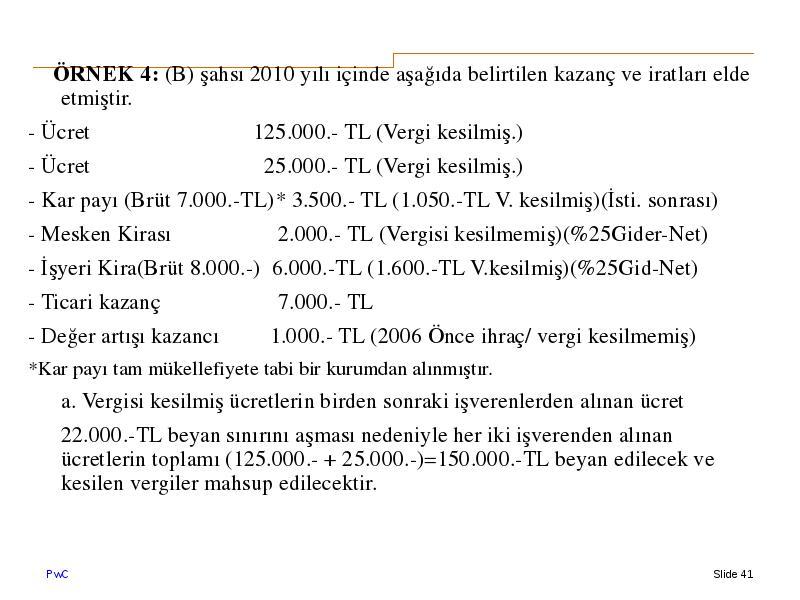 ÖRNEK 4: (B) şahsı 2010 yılı içinde aşağıda belirtilen kazanç ve iratları elde etmiştir.

- Ücret 125.000.- TL (Vergi kesilmiş.)

- Ücret 25.000.- TL (Vergi kesilmiş.)

- Kar payı (Brüt 7.000.-TL)* 3.500.- TL (1.050.-TL V. kesilmiş)(İsti. sonrası)

- Mesken Kirası 2.000.- TL (Vergisi kesilmemiş)(%25Gider-Net)

- İşyeri Kira(Brüt 8.000.-) 6.000.-TL (1.600.-TL V.kesilmiş)(%25Gid-Net)

- Ticari kazanç 7.000.- TL

- Değer artışı kazancı 1.000.- TL (2006 Önce ihraç/ vergi kesilmemiş)

*Kar payı tam mükellefiyete tabi bir kurumdan alınmıştır.

a. Vergisi kesilmiş ücretlerin birden sonraki işverenlerden alınan ücret

22.000.-TL beyan sınırını aşması nedeniyle her iki işverenden alınan ücretlerin toplamı (125.000.- + 25.000.-)=150.000.-TL beyan edilecek ve kesilen vergiler mahsup edilecektir.

PwC

Slide 41